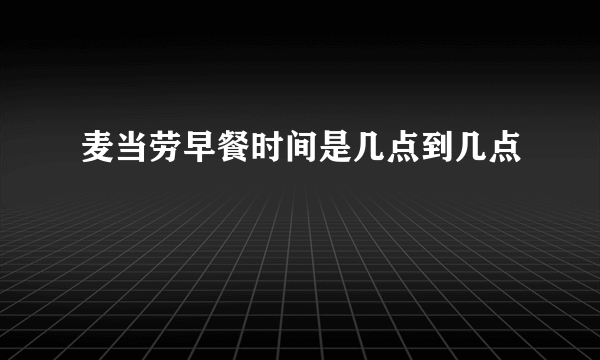 麦当劳早餐时间是几点到几点